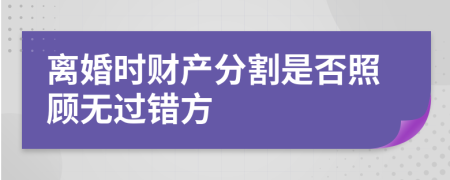 离婚时财产分割是否照顾无过错方